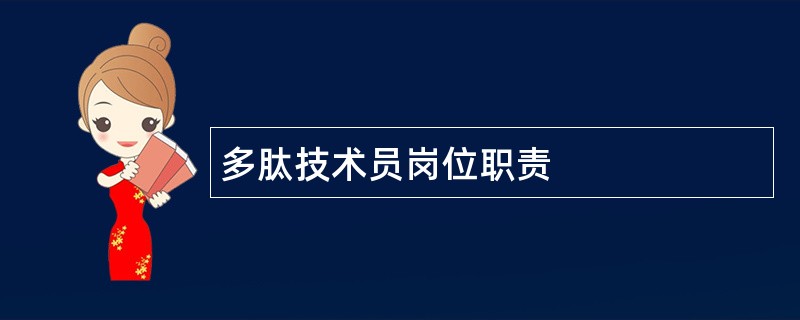 多肽技术员岗位职责